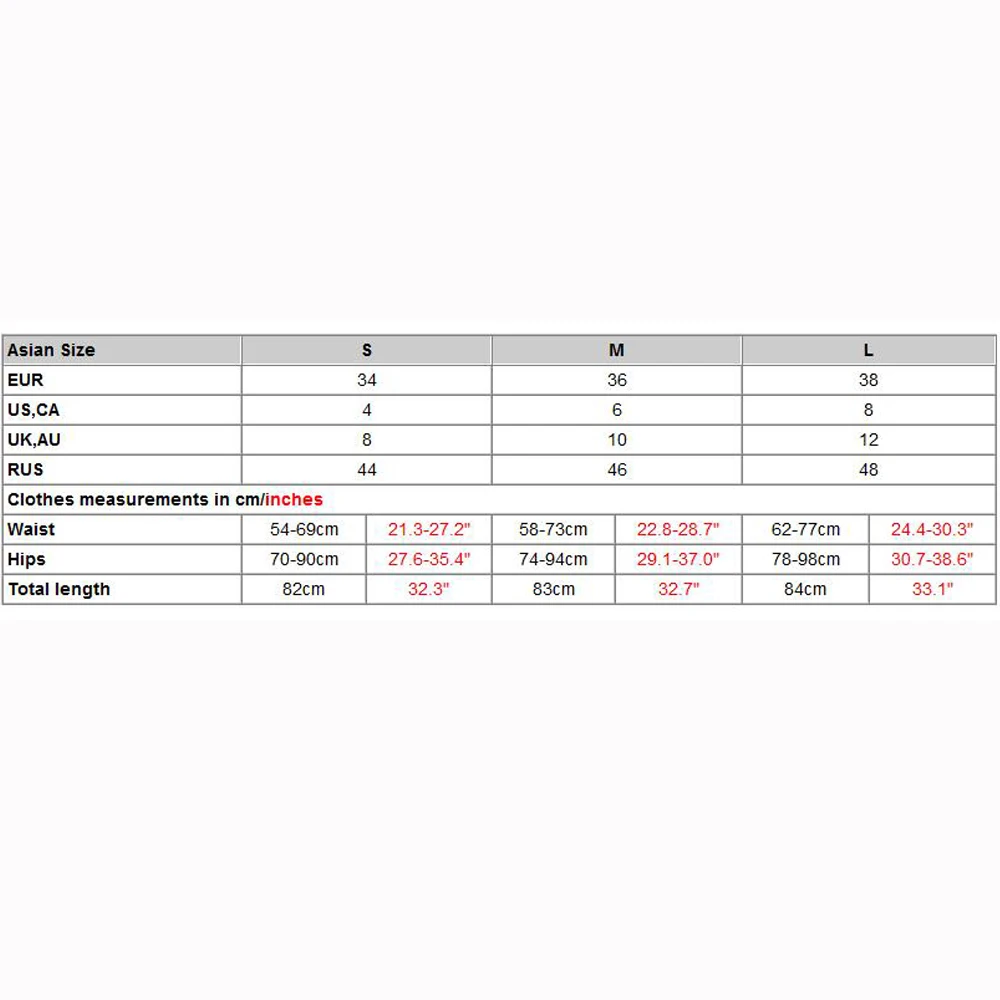 | Asian Size | S | | M | | L | |
|---|---|---|---|---|---|---|
| EUR | 34 | | 36 | | 38 | |
| US,CA | 4 | | 6 | | 8 | |
| UK,AU | 8 | | 10 | | 12 | |
| RUS | 44 | | 46 | | 48 | |
| Clothes measurements in cm/inches | | | | | | |
| Waist | 54-69cm | 21.3-27.2" | 58-73cm | 22.8-28.7" | 62-77cm | 24.4-30.3" |
| Hips | 70-90cm | 27.6-35.4" | 74-94cm | 29.1-37.0" | 78-98cm | 30.7-38.6" |
| Total length | 82cm | 32.3" | 83cm | 32.7" | 84cm | 33.1" |